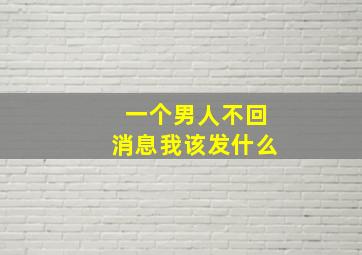 一个男人不回
消息 我该发什么